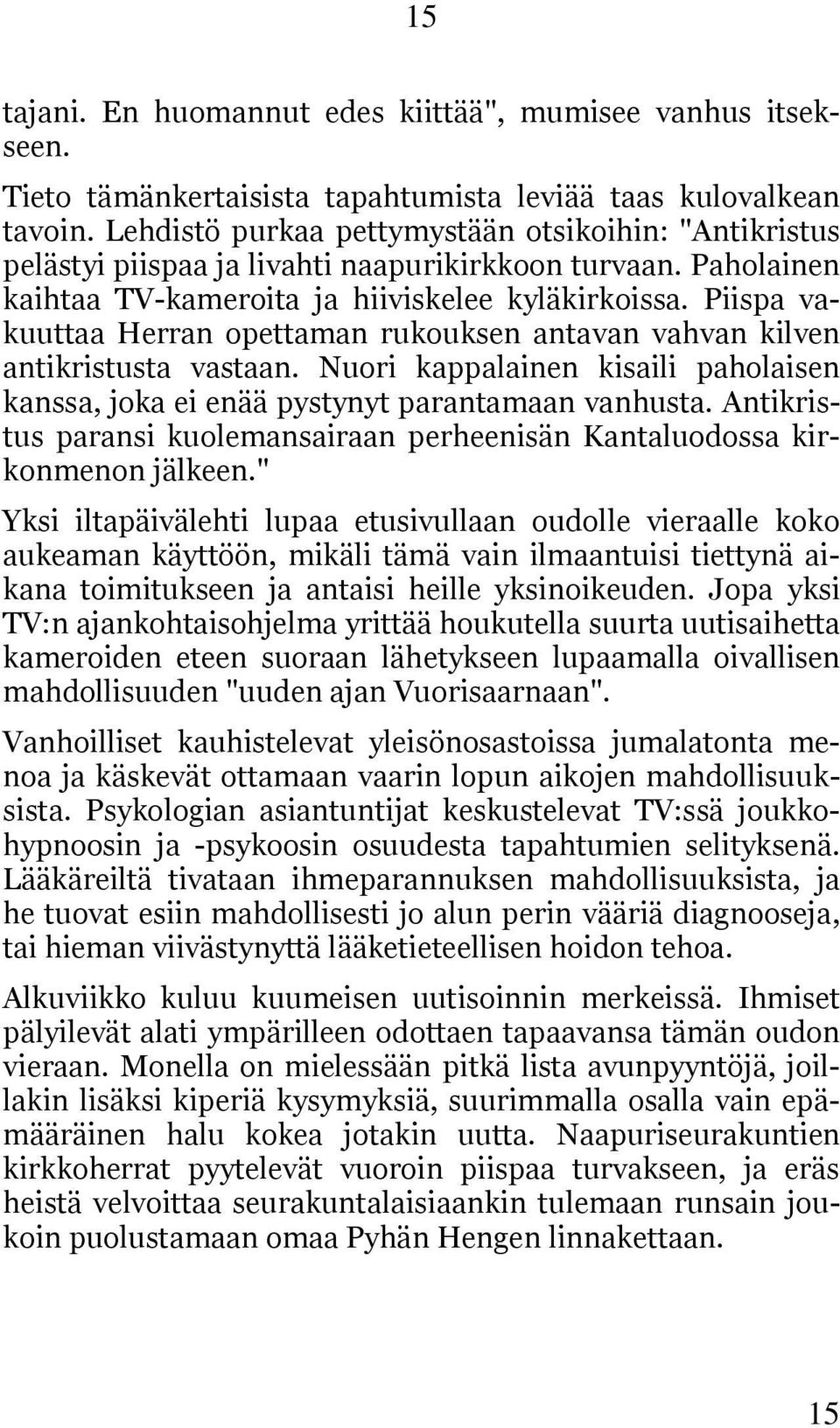 15

tajani. En huomannut edes kiittää", mumisee vanhus itsekseen.

Tieto tämänkertaisista tapahtumista leviää taas kulovalkean tavoin. Lehdistö purkaa pettymystään otsikoihin: "Antikristus pelästyi piispaa ja livahti naapurikirkkoon turvaan. Paholainen kaihtaa TV-kameroita ja hiiviskelee kyläkirkoissa. Piispa vakuuttaa Herran opettaman rukouksen antavan vahvan kilven antikristusta vastaan. Nuori kappalainen kisaili paholaisen kanssa, joka ei enää pystynyt parantamaan vanhusta. Antikristus paransi kuolemansairaan perheenisän Kantaluodossa kirkonmenon jälkeen."

Yksi iltapäivälehti lupaa etusivullaan oudolle vieraalle koko aukeaman käyttöön, mikäli tämä vain ilmaantuisi tiettynä aikana toimitukseen ja antaisi heille yksinoikeuden. Jopa yksi TV:n ajankohtaisohjelma yrittää houkutella suurta uutisaihetta kameroiden eteen suoraan lähetykseen lupaamalla oivallisen mahdollisuuden "uuden ajan Vuorisaarnaan".

Vanhoilliset kauhistelevat yleisönosastoissa jumalatonta menoa ja käskevät ottamaan vaarin lopun aikojen mahdollisuuksista. Psykologian asiantuntijat keskustelevat TV:ssä joukkohypnoosin ja -psykoosin osuudesta tapahtumien selityksenä. Lääkäreiltä tivataan ihmeparannuksen mahdollisuuksista, ja he tuovat esiin mahdollisesti jo alun perin vääriä diagnooseja, tai hieman viivästynyttä lääketieteellisen hoidon tehoa.

Alkuviikko kuluu kuumeisen uutisoinnin merkeissä. Ihmiset pälyilevät alati ympärilleen odottaen tapaavansa tämän oudon vieraan. Monella on mielessään pitkä lista avunpyyntöjä, joillakin lisäksi kiperiä kysymyksiä, suurimmalla osalla vain epämääräinen halu kokea jotakin uutta. Naapuriseurakuntien kirkkoherrat pyytelevät vuoroin piispaa turvakseen, ja eräs heistä velvoittaa seurakuntalaisiaankin tulemaan runsain joukoin puolustamaan omaa Pyhän Hengen linnakettaan.

15